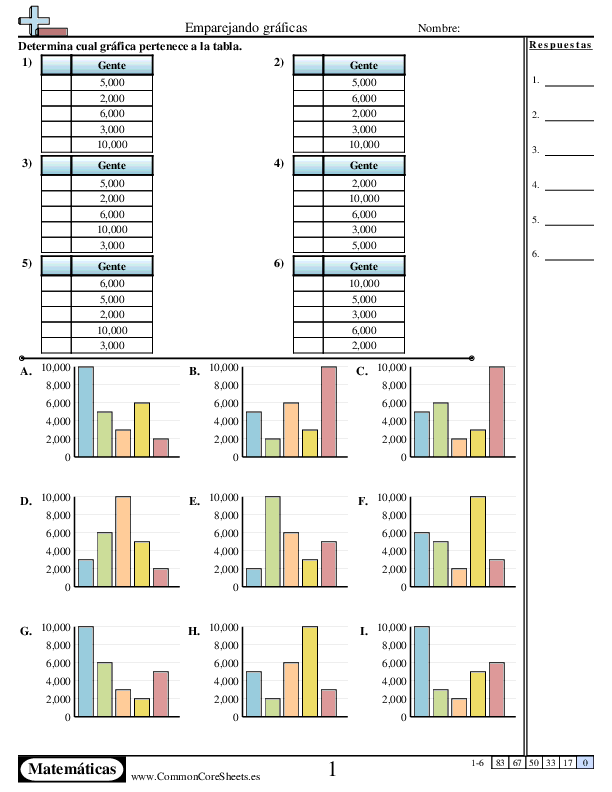 Emparejando gráficas
Nombre:

Determina cual gráfica pertenece a la tabla.

1)
|  | Gente |
|---|---|
|  | 5,000 |
|  | 2,000 |
|  | 6,000 |
|  | 3,000 |
|  | 10,000 |

2)
|  | Gente |
|---|---|
|  | 5,000 |
|  | 6,000 |
|  | 2,000 |
|  | 3,000 |
|  | 10,000 |

3)
|  | Gente |
|---|---|
|  | 5,000 |
|  | 2,000 |
|  | 6,000 |
|  | 10,000 |
|  | 3,000 |

4)
|  | Gente |
|---|---|
|  | 2,000 |
|  | 10,000 |
|  | 6,000 |
|  | 3,000 |
|  | 5,000 |

5)
|  | Gente |
|---|---|
|  | 6,000 |
|  | 5,000 |
|  | 2,000 |
|  | 10,000 |
|  | 3,000 |

6)
|  | Gente |
|---|---|
|  | 10,000 |
|  | 5,000 |
|  | 3,000 |
|  | 6,000 |
|  | 2,000 |

A.
10,000
8,000
6,000
4,000
2,000
0

B.
10,000
8,000
6,000
4,000
2,000
0

C.
10,000
8,000
6,000
4,000
2,000
0

D.
10,000
8,000
6,000
4,000
2,000
0

E.
10,000
8,000
6,000
4,000
2,000
0

F.
10,000
8,000
6,000
4,000
2,000
0

G.
10,000
8,000
6,000
4,000
2,000
0

H.
10,000
8,000
6,000
4,000
2,000
0

I.
10,000
8,000
6,000
4,000
2,000
0

Respuestas

1. ____
2. ____
3. ____
4. ____
5. ____
6. ____

Matemáticas
www.CommonCoreSheets.es
1
1-6 83 67 50 33 17 0